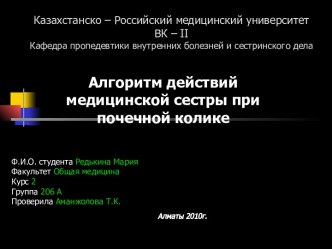 Казахстанско – Российский медицинский университет
ВК – II
Кафедра пропедевтики внутренних болезней и сестринского дела

Алгоритм действий медицинской сестры при почечной колике

Ф.И.О. студента Редькина Мария
Факультет Общая медицина
Курс 2
Группа 206 А
Проверила Аманжолова Т.К.

Алматы 2010г.